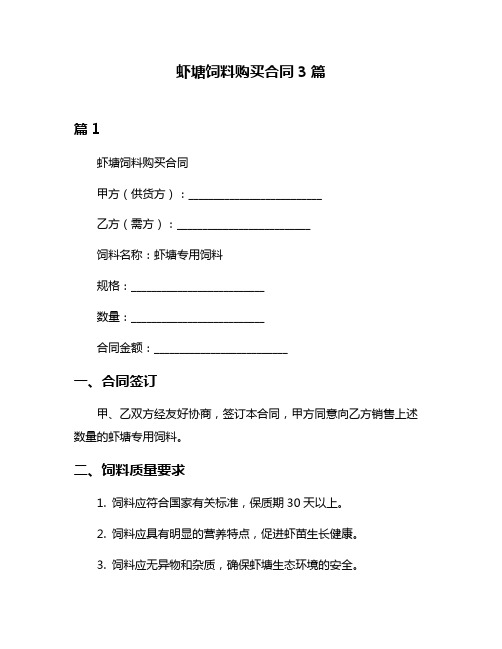 虾塘饲料购买合同 3 篇

篇 1

虾塘饲料购买合同

甲方（供货方）：________________________

乙方（需方）：________________________

饲料名称：虾塘专用饲料

规格：________________________

数量：________________________

合同金额：________________________

一、合同签订

甲、乙双方经友好协商，签订本合同，甲方同意向乙方销售上述数量的虾塘专用饲料。

二、饲料质量要求

1. 饲料应符合国家有关标准，保质期 30 天以上。

2. 饲料应具有明显的营养特点，促进虾苗生长健康。

3. 饲料应无异物和杂质，确保虾塘生态环境的安全。